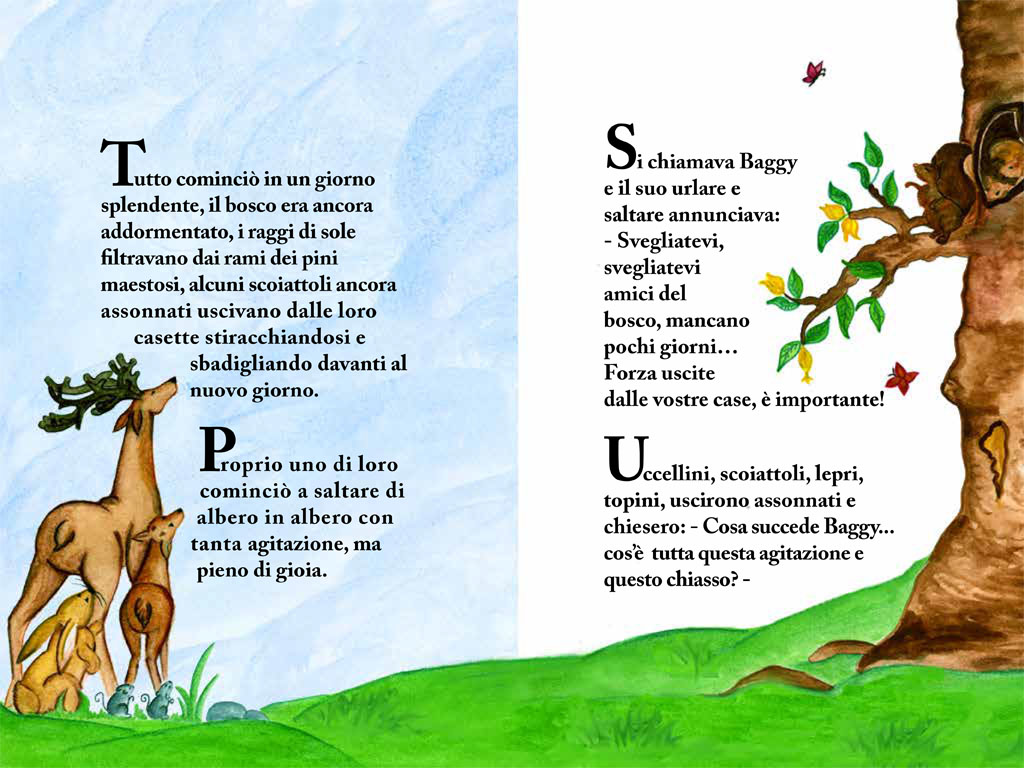 Tutto cominciò in un giorno splendente, il bosco era ancora addormentato, i raggi di sole filtravano dai rami dei pini maestosi, alcuni scoiattoli ancora assonnati uscivano dalle loro casette stiracchiandosi e sbadigliando davanti al nuovo giorno.

Proprio uno di loro cominciò a saltare di albero in albero con tanta agitazione, ma pieno di gioia.

Si chiamava Baggy e il suo urlare e saltare annunciava:
- Svegliatevi, svegliatevi amici del bosco, mancano pochi giorni… Forza uscite dalle vostre case, è importante!

Uccellini, scoiattoli, lepri, topini, uscirono assonnati e chiesero: - Cosa succede Baggy… cos'è tutta questa agitazione e questo chiasso? -